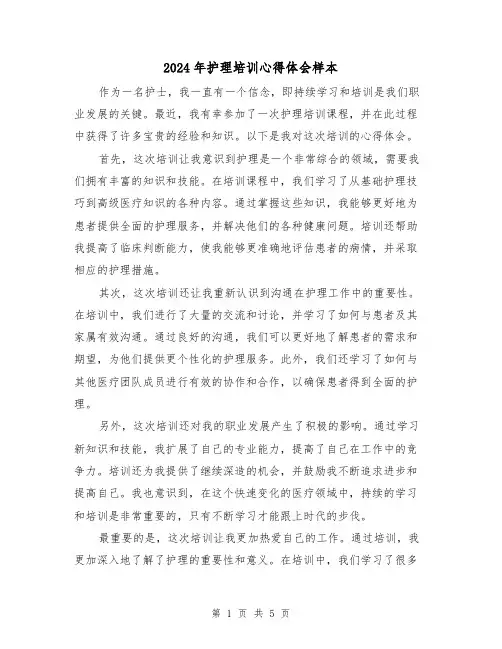 2024年护理培训心得体会样本

作为一名护士，我一直有一个信念，即持续学习和培训是我们职业发展的关键。最近，我有幸参加了一次护理培训课程，并在此过程中获得了许多宝贵的经验和知识。以下是我对这次培训的心得体会。

首先，这次培训让我意识到护理是一个非常综合的领域，需要我们拥有丰富的知识和技能。在培训课程中，我们学习了从基础护理技巧到高级医疗知识的各种内容。通过掌握这些知识，我能够更好地为患者提供全面的护理服务，并解决他们的各种健康问题。培训还帮助我提高了临床判断能力，使我能够更准确地评估患者的病情，并采取相应的护理措施。

其次，这次培训还让我重新认识到沟通在护理工作中的重要性。在培训中，我们进行了大量的交流和讨论，并学习了如何与患者及其家属有效沟通。通过良好的沟通，我们可以更好地了解患者的需求和期望，为他们提供更个性化的护理服务。此外，我们还学习了如何与其他医疗团队成员进行有效的协作和合作，以确保患者得到全面的护理。

另外，这次培训还对我的职业发展产生了积极的影响。通过学习新知识和技能，我扩展了自己的专业能力，提高了自己在工作中的竞争力。培训还为我提供了继续深造的机会，并鼓励我不断追求进步和提高自己。我也意识到，在这个快速变化的医疗领域中，持续的学习和培训是非常重要的，只有不断学习才能跟上时代的步伐。

最重要的是，这次培训让我更加热爱自己的工作。通过培训，我更加深入地了解了护理的重要性和意义。在培训中，我们学习了很多

第 1 页 共 5 页